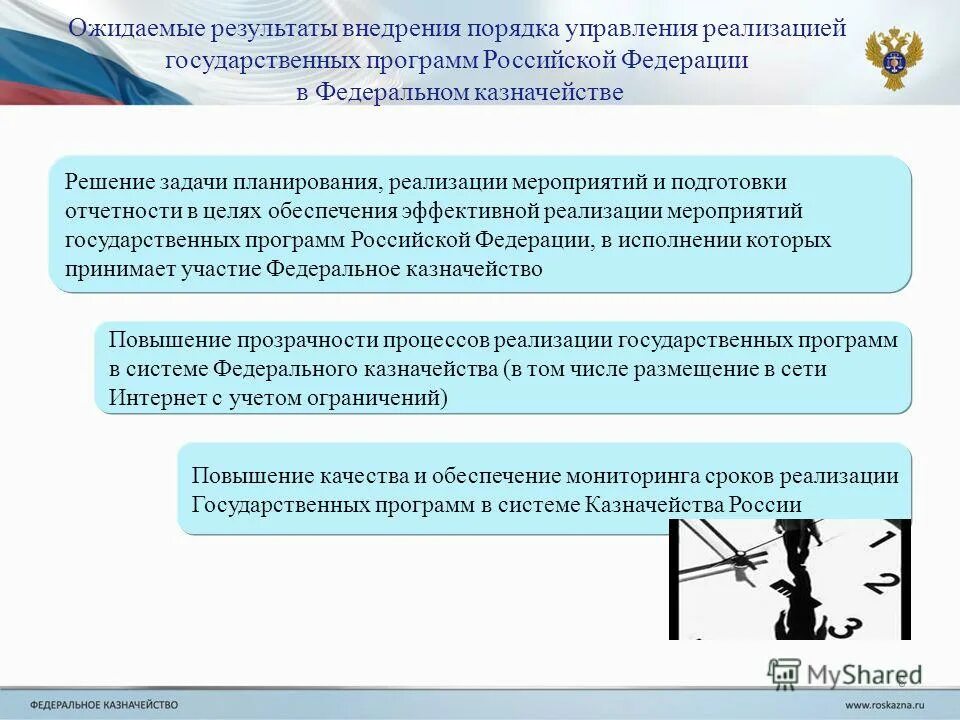 Ожидаемые результаты внедрения порядка управления реализацией государственных программ Российской Федерации в Федеральном казначействе

Решение задачи планирования, реализации мероприятий и подготовки отчетности в целях обеспечения эффективной реализации мероприятий государственных программ Российской Федерации, в исполнении которых принимает участие Федеральное казначейство

Повышение прозрачности процессов реализации государственных программ в системе Федерального казначейства (в том числе размещение в сети Интернет с учетом ограничений)

Повышение качества и обеспечение мониторинга сроков реализации Государственных программ в системе Казначейства России

1
2
3

MyShared
6

ФЕДЕРАЛЬНОЕ КАЗНАЧЕЙСТВО
www.roskazna.ru